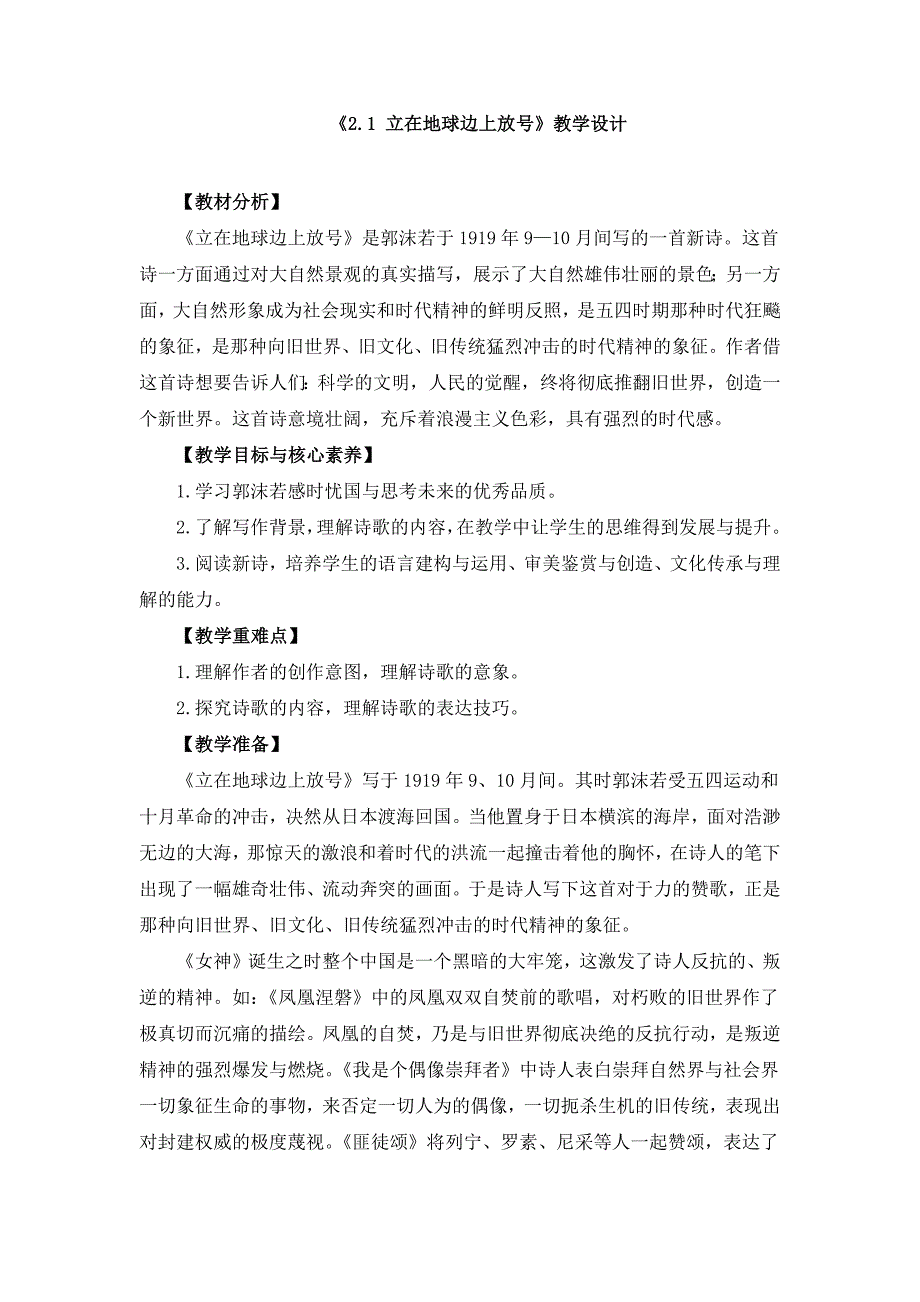 《2.1 立在地球边上放号》教学设计

【教材分析】

《立在地球边上放号》是郭沫若于 1919 年 9—10 月间写的一首新诗。这首诗一方面通过对大自然景观的真实描写，展示了大自然雄伟壮丽的景色；另一方面，大自然形象成为社会现实和时代精神的鲜明反照，是五四时期那种时代狂飚的象征，是那种向旧世界、旧文化、旧传统猛烈冲击的时代精神的象征。作者借这首诗想要告诉人们：科学的文明，人民的觉醒，终将彻底推翻旧世界，创造一个新世界。这首诗意境壮阔，充斥着浪漫主义色彩，具有强烈的时代感。

【教学目标与核心素养】

1.学习郭沫若感时忧国与思考未来的优秀品质。

2.了解写作背景，理解诗歌的内容，在教学中让学生的思维得到发展与提升。

3.阅读新诗，培养学生的语言建构与运用、审美鉴赏与创造、文化传承与理解的能力。

【教学重难点】

1.理解作者的创作意图，理解诗歌的意象。

2.探究诗歌的内容，理解诗歌的表达技巧。

【教学准备】

《立在地球边上放号》写于 1919 年 9、10 月间。其时郭沫若受五四运动和十月革命的冲击，决然从日本渡海回国。当他置身于日本横滨的海岸，面对浩渺无边的大海，那惊天的激浪和着时代的洪流一起撞击着他的胸怀，在诗人的笔下出现了一幅雄奇壮伟、流动奔突的画面。于是诗人写下这首对于力的赞歌，正是那种向旧世界、旧文化、旧传统猛烈冲击的时代精神的象征。

《女神》诞生之时整个中国是一个黑暗的大牢笼，这激发了诗人反抗的、叛逆的精神。如：《凤凰涅磐》中的凤凰双双自焚前的歌唱，对朽败的旧世界作了极真切而沉痛的描绘。凤凰的自焚，乃是与旧世界彻底决绝的反抗行动，是叛逆精神的强烈爆发与燃烧。《我是个偶像崇拜者》中诗人表白崇拜自然界与社会界一切象征生命的事物，来否定一切人为的偶像，一切扼杀生机的旧传统，表现出对封建权威的极度蔑视。《匪徒颂》将列宁、罗素、尼采等人一起赞颂，表达了